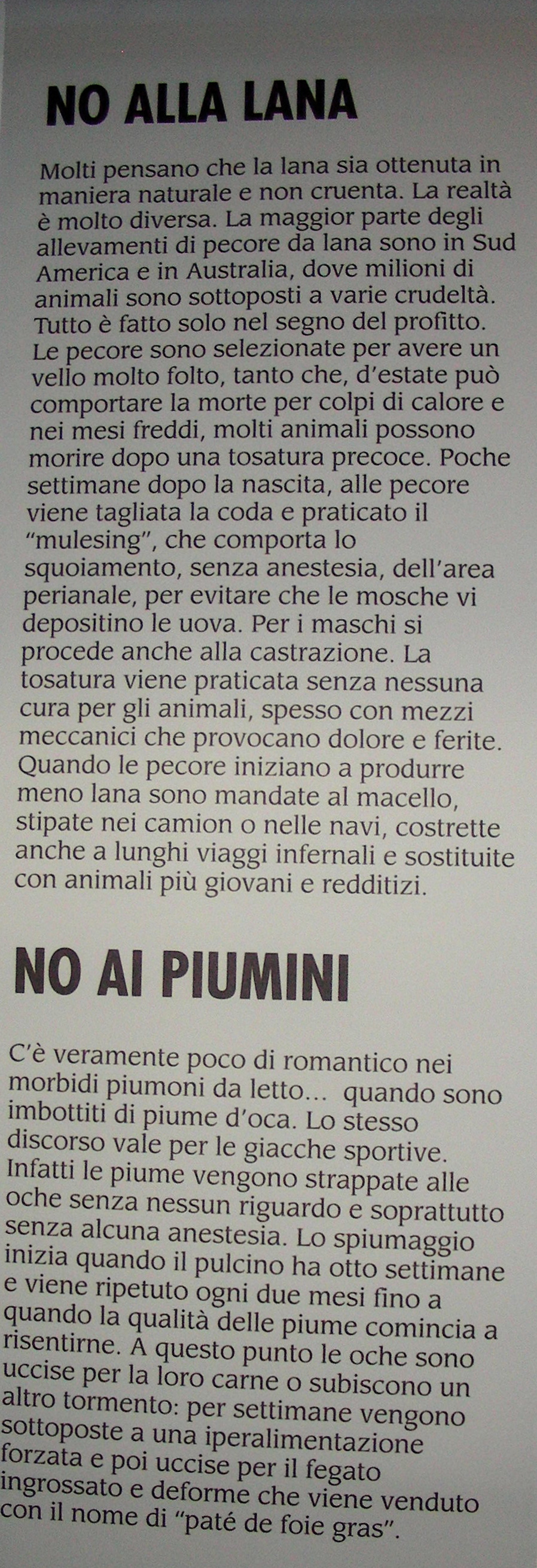 NO ALLA LANA

Molti pensano che la lana sia ottenuta in maniera naturale e non cruenta. La realtà è molto diversa. La maggior parte degli allevamenti di pecore da lana sono in Sud America e in Australia, dove milioni di animali sono sottoposti a varie crudeltà. Tutto è fatto solo nel segno del profitto. Le pecore sono selezionate per avere un vello molto folto, tanto che, d'estate può comportare la morte per colpi di calore e nei mesi freddi, molti animali possono morire dopo una tosatura precoce. Poche settimane dopo la nascita, alle pecore viene tagliata la coda e praticato il "mulesing", che comporta lo squoiamento, senza anestesia, dell'area perianale, per evitare che le mosche vi depositino le uova. Per i maschi si procede anche alla castrazione. La tosatura viene praticata senza nessuna cura per gli animali, spesso con mezzi meccanici che provocano dolore e ferite. Quando le pecore iniziano a produrre meno lana sono mandate al macello, stipate nei camion o nelle navi, costrette anche a lunghi viaggi infernali e sostituite con animali più giovani e redditizi.

NO AI PIUMINI

C'è veramente poco di romantico nei morbidi piumoni da letto... quando sono imbottiti di piume d'oca. Lo stesso discorso vale per le giacche sportive. Infatti le piume vengono strappate alle oche senza nessun riguardo e soprattutto senza alcuna anestesia. Lo spiumaggio inizia quando il pulcino ha otto settimane e viene ripetuto ogni due mesi fino a quando la qualità delle piume comincia a risentirne. A questo punto le oche sono uccise per la loro carne o subiscono un altro tormento: per settimane vengono sottoposte a una iperalimentazione forzata e poi uccise per il fegato ingrossato e deforme che viene venduto con il nome di "paté de foie gras".